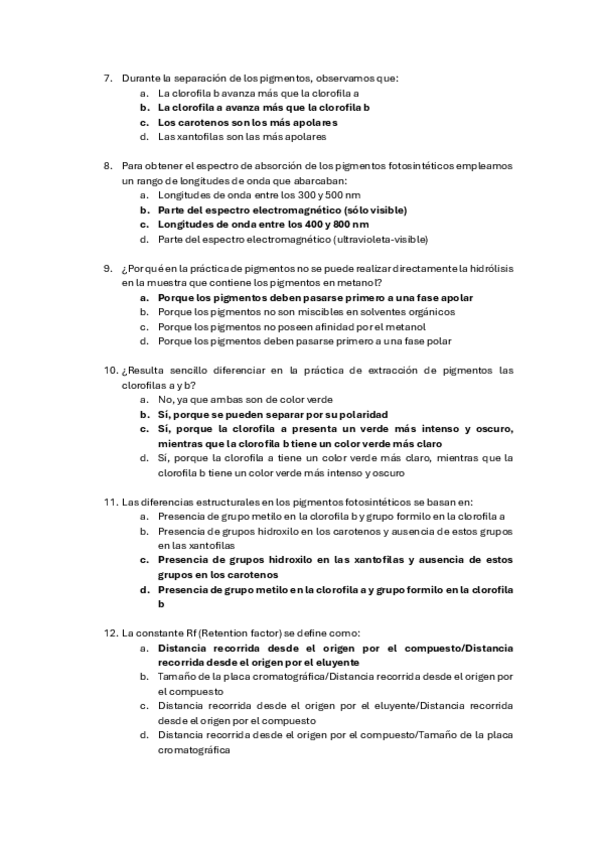 7. Durante la separación de los pigmentos, observamos que:
a. La clorofila b avanza más que la clorofila a
b. La clorofila a avanza más que la clorofila b
c. Los carotenos son los más apolares
d. Las xantofilas son las más apolares

8. Para obtener el espectro de absorción de los pigmentos fotosintéticos empleamos un rango de longitudes de onda que abarcaban:
a. Longitudes de onda entre los 300 y 500 nm
b. Parte del espectro electromagnético (sólo visible)
c. Longitudes de onda entre los 400 y 800 nm
d. Parte del espectro electromagnético (ultravioleta-visible)

9. ¿Por qué en la práctica de pigmentos no se puede realizar directamente la hidrólisis en la muestra que contiene los pigmentos en metanol?
a. Porque los pigmentos deben pasarse primero a una fase apolar
b. Porque los pigmentos no son miscibles en solventes orgánicos
c. Porque los pigmentos no poseen afinidad por el metanol
d. Porque los pigmentos deben pasarse primero a una fase polar

10. ¿Resulta sencillo diferenciar en la práctica de extracción de pigmentos las clorofilas a y b?
a. No, ya que ambas son de color verde
b. Sí, porque se pueden separar por su polaridad
c. Sí, porque la clorofila a presenta un verde más intenso y oscuro, mientras que la clorofila b tiene un color verde más claro
d. Sí, porque la clorofila a tiene un color verde más claro, mientras que la clorofila b tiene un color verde más intenso y oscuro

11. Las diferencias estructurales en los pigmentos fotosintéticos se basan en:
a. Presencia de grupo metilo en la clorofila b y grupo formilo en la clorofila a
b. Presencia de grupos hidroxilo en los carotenos y ausencia de estos grupos en las xantofilas
c. Presencia de grupos hidroxilo en las xantofilas y ausencia de estos grupos en los carotenos
d. Presencia de grupo metilo en la clorofila a y grupo formilo en la clorofila b

12. La constante Rf (Retention factor) se define como:
a. Distancia recorrida desde el origen por el compuesto/Distancia recorrida desde el origen por el eluyente
b. Tamaño de la placa cromatográfica/Distancia recorrida desde el origen por el compuesto
c. Distancia recorrida desde el origen por el eluyente/Distancia recorrida desde el origen por el compuesto
d. Distancia recorrida desde el origen por el compuesto/Tamaño de la placa cromatográfica